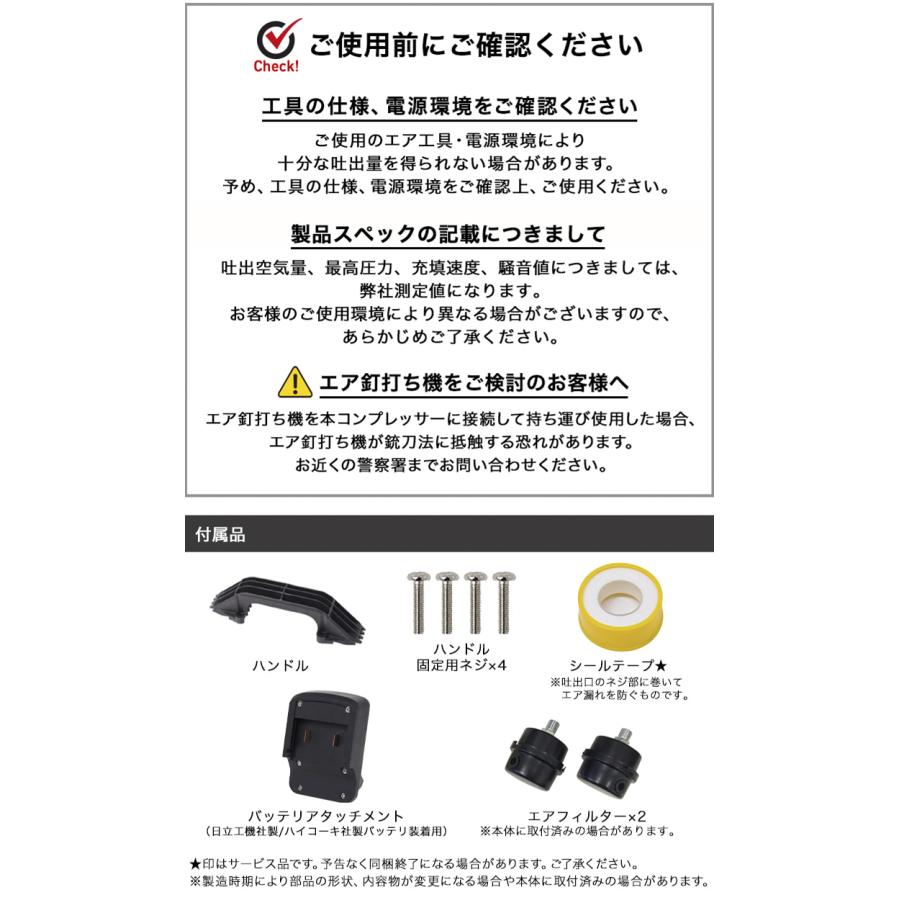 Check!
ご使用前にご確認ください

工具の仕様、電源環境をご確認ください

ご使用のエア工具・電源環境により
十分な吐出量を得られない場合があります。
予め、工具の仕様、電源環境をご確認上、ご使用ください。

製品スペックの記載につきまして

吐出空気量、最高圧力、充填速度、騒音値につきましては、
弊社測定値になります。
お客様のご使用環境により異なる場合がございますので、
あらかじめご了承ください。

エア釘打ち機をご検討のお客様へ

エア釘打ち機を本コンプレッサーに接続して持ち運び使用した場合、
エア釘打ち機が銃刀法に抵触する恐れがあります。
お近くの警察署までお問い合わせください。

付属品

ハンドル

ハンドル
固定用ネジ×4

シールテープ★
※吐出口のネジ部に巻いて
エア漏れを防ぐものです。

バッテリアタッチメント
(日立工機社製/ハイコーキ社製バッテリ装着用)

エアフィルター×2
※本体に取付済みの場合があります。

★印はサービス品です。予告なく同梱終了になる場合があります。ご了承ください。
※製造時期により部品の形状、内容物が変更になる場合や本体に取付済みの場合があります。